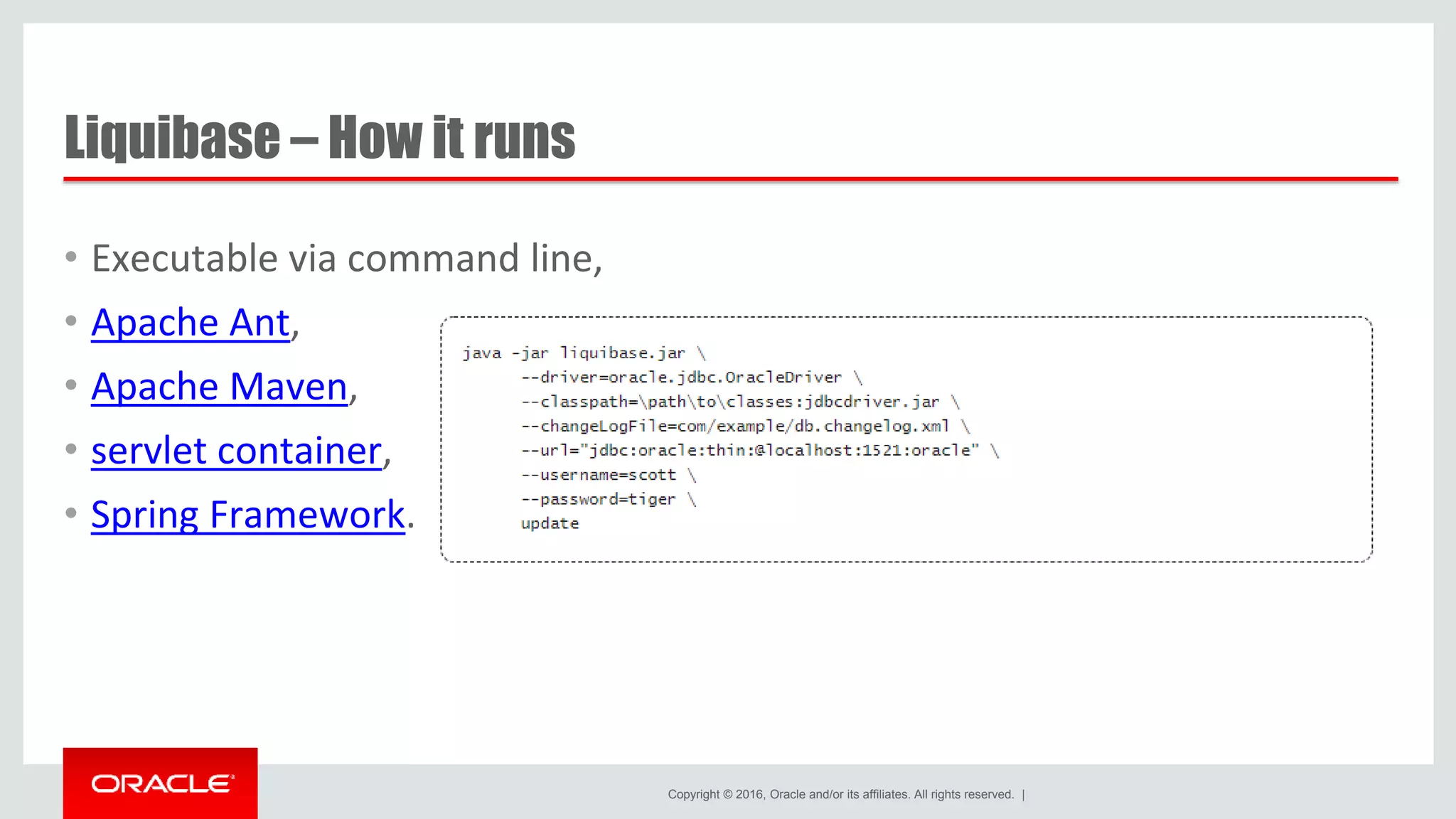 Liquibase – How it runs

• Executable via command line,
• Apache Ant,
• Apache Maven,
• servlet container,
• Spring Framework.

java -jar liquibase.jar \
--driver=oracle.jdbc.OracleDriver \
--classpath=\path\to\classes:jdbcdriver.jar \
--changeLogFile=com/example/db.changelog.xml \
--url="jdbc:oracle:thin:@localhost:1521:oracle" \
--username=scott \
--password=tiger \
update

ORACLE

Copyright © 2016, Oracle and/or its affiliates. All rights reserved. |